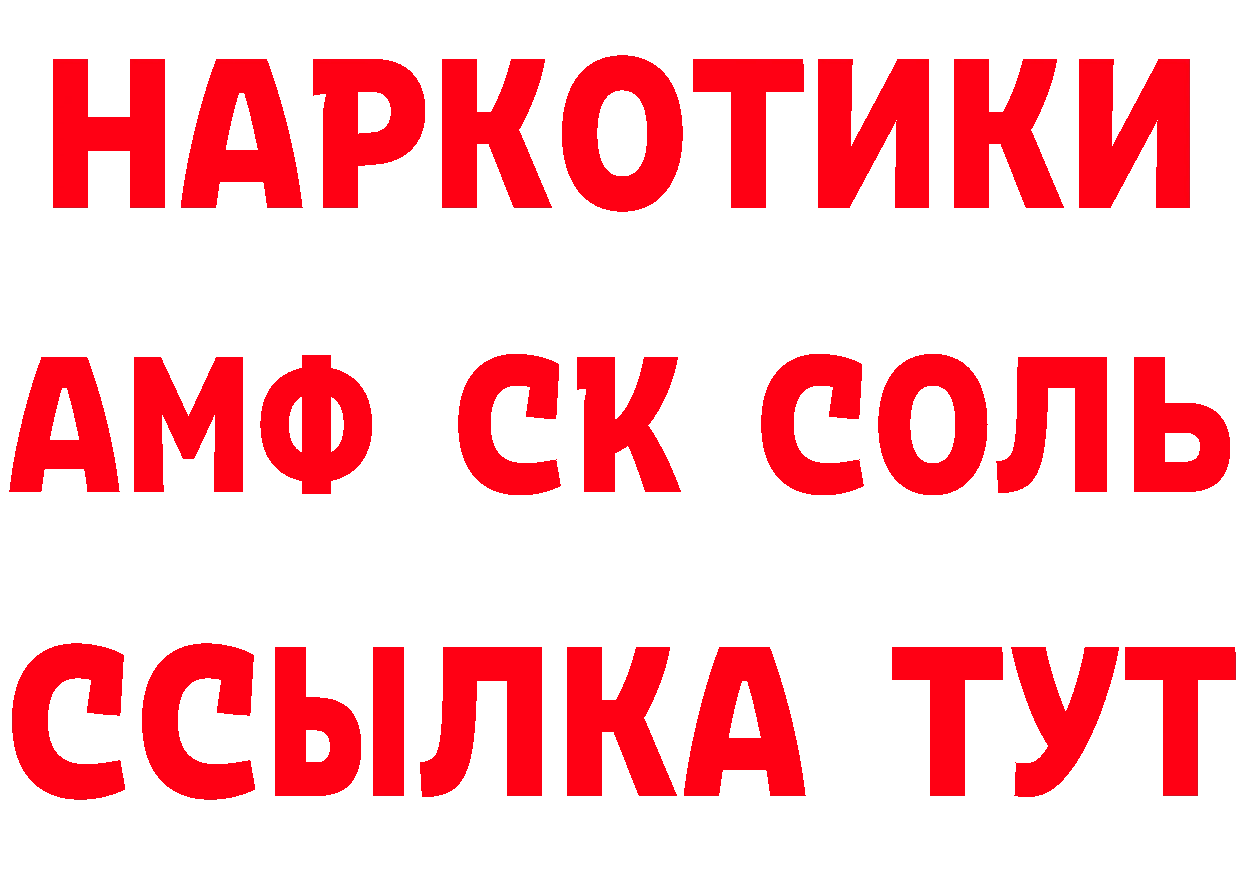 НАРКОТИКИ
АМФ СК СОЛЬ
ССЫЛКА ТУТ